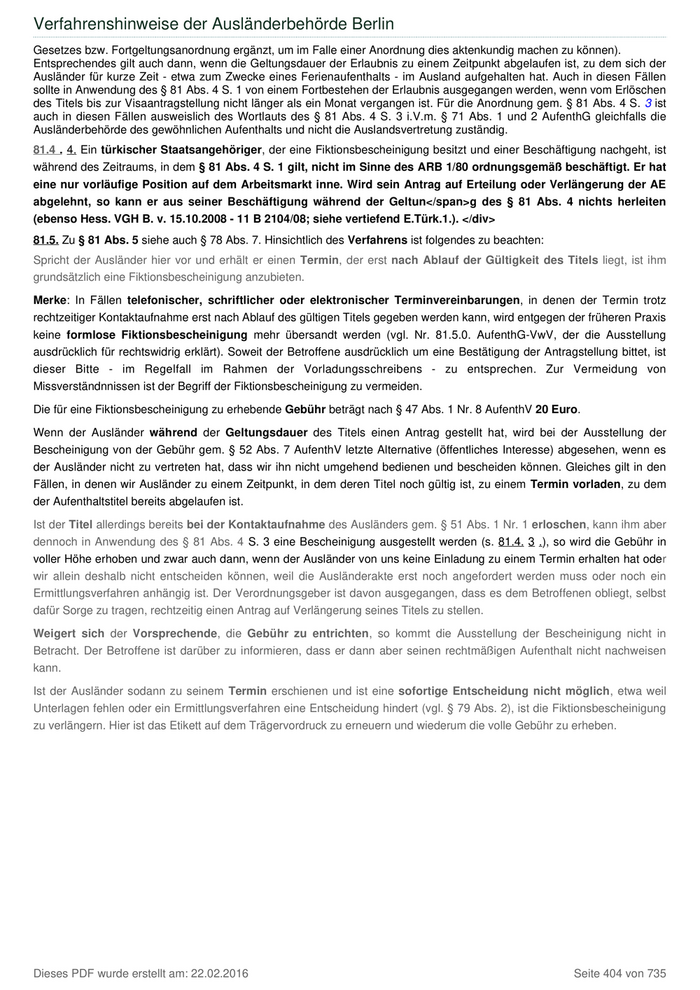 Verfahrenshinweise der Ausländerbehörde Berlin

Gesetzes bzw. Fortgeltungsanordnung ergänzt, um im Falle einer Anordnung dies aktenkundig machen zu können). Entsprechendes gilt auch dann, wenn die Geltungsdauer der Erlaubnis zu einem Zeitpunkt abgelaufen ist, zu dem sich der Ausländer für kurze Zeit - etwa zum Zwecke eines Ferienaufenthalts - im Ausland aufgehalten hat. Auch in diesen Fällen sollte in Anwendung des § 81 Abs. 4 S. 1 von einem Fortbestehen der Erlaubnis ausgegangen werden, wenn vom Erlöschen des Titels bis zur Visaantragstellung nicht länger als ein Monat vergangen ist. Für die Anordnung gem. § 81 Abs. 4 S. 3 ist auch in diesen Fällen ausweislich des Wortlauts des § 81 Abs. 4 S. 3 i.V.m. § 71 Abs. 1 und 2 AufenthG gleichfalls die Ausländerbehörde des gewöhnlichen Aufenthalts und nicht die Auslandsvertretung zuständig.

81.4 . 4. Ein türkischer Staatsangehöriger, der eine Fiktionsbescheinigung besitzt und einer Beschäftigung nachgeht, ist während des Zeitraums, in dem § 81 Abs. 4 S. 1 gilt, nicht im Sinne des ARB 1/80 ordnungsgemäß beschäftigt. Er hat eine nur vorläufige Position auf dem Arbeitsmarkt inne. Wird sein Antrag auf Erteilung oder Verlängerung der AE abgelehnt, so kann er aus seiner Beschäftigung während der Geltun</span>g des § 81 Abs. 4 nichts herleiten (ebenso Hess. VGH B. v. 15.10.2008 - 11 B 2104/08; siehe vertiefend E.Türk.1.). </div>

81.5. Zu § 81 Abs. 5 siehe auch § 78 Abs. 7. Hinsichtlich des Verfahrens ist folgendes zu beachten:

Spricht der Ausländer hier vor und erhält er einen Termin, der erst nach Ablauf der Gültigkeit des Titels liegt, ist ihm grundsätzlich eine Fiktionsbescheinigung anzubieten.

Merke: In Fällen telefonischer, schriftlicher oder elektronischer Terminvereinbarungen, in denen der Termin trotz rechtzeitiger Kontaktaufnahme erst nach Ablauf des gültigen Titels gegeben werden kann, wird entgegen der früheren Praxis keine formlose Fiktionsbescheinigung mehr übersandt werden (vgl. Nr. 81.5.0. AufenthG-VwV, der die Ausstellung ausdrücklich für rechtswidrig erklärt). Soweit der Betroffene ausdrücklich um eine Bestätigung der Antragstellung bittet, ist dieser Bitte - im Regelfall im Rahmen der Vorladungsschreibens - zu entsprechen. Zur Vermeidung von Missverständnissen ist der Begriff der Fiktionsbescheinigung zu vermeiden.

Die für eine Fiktionsbescheinigung zu erhebende Gebühr beträgt nach § 47 Abs. 1 Nr. 8 AufenthV 20 Euro.

Wenn der Ausländer während der Geltungsdauer des Titels einen Antrag gestellt hat, wird bei der Ausstellung der Bescheinigung von der Gebühr gem. § 52 Abs. 7 AufenthV letzte Alternative (öffentliches Interesse) abgesehen, wenn es der Ausländer nicht zu vertreten hat, dass wir ihn nicht umgehend bedienen und bescheiden können. Gleiches gilt in den Fällen, in denen wir Ausländer zu einem Zeitpunkt, in dem deren Titel noch gültig ist, zu einem Termin vorladen, zu dem der Aufenthaltstitel bereits abgelaufen ist.

Ist der Titel allerdings bereits bei der Kontaktaufnahme des Ausländers gem. § 51 Abs. 1 Nr. 1 erloschen, kann ihm aber dennoch in Anwendung des § 81 Abs. 4 S. 3 eine Bescheinigung ausgestellt werden (s. 81.4. 3 .), so wird die Gebühr in voller Höhe erhoben und zwar auch dann, wenn der Ausländer von uns keine Einladung zu einem Termin erhalten hat oder wir allein deshalb nicht entscheiden können, weil die Ausländerakte erst noch angefordert werden muss oder noch ein Ermittlungsverfahren anhängig ist. Der Verordnungsgeber ist davon ausgegangen, dass es dem Betroffenen obliegt, selbst dafür Sorge zu tragen, rechtzeitig einen Antrag auf Verlängerung seines Titels zu stellen.

Weigert sich der Vorsprechende, die Gebühr zu entrichten, so kommt die Ausstellung der Bescheinigung nicht in Betracht. Der Betroffene ist darüber zu informieren, dass er dann aber seinen rechtmäßigen Aufenthalt nicht nachweisen kann.

Ist der Ausländer sodann zu seinem Termin erschienen und ist eine sofortige Entscheidung nicht möglich, etwa weil Unterlagen fehlen oder ein Ermittlungsverfahren eine Entscheidung hindert (vgl. § 79 Abs. 2), ist die Fiktionsbescheinigung zu verlängern. Hier ist das Etikett auf dem Trägervordruck zu erneuern und wiederum die volle Gebühr zu erheben.

Dieses PDF wurde erstellt am: 22.02.2016

Seite 404 von 735